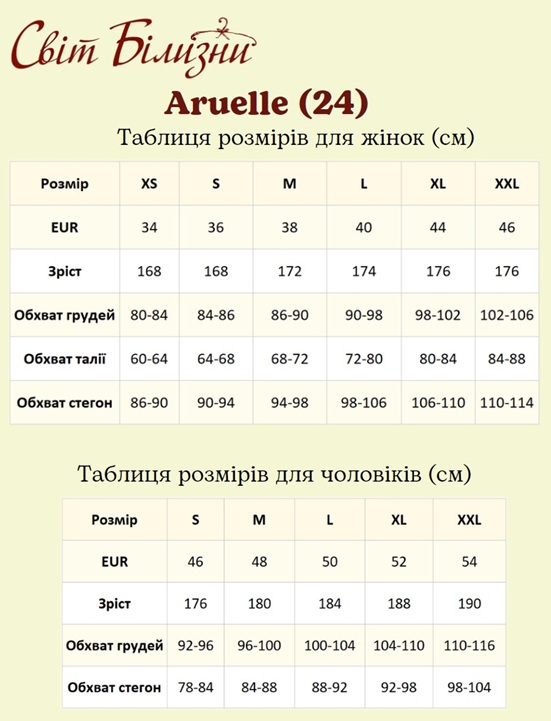 Світ Білизни

Aruelle (24)

Таблиця розмірів для жінок (см)

| Розмір | XS | S | M | L | XL | XXL |
|---|---|---|---|---|---|---|
| EUR | 34 | 36 | 38 | 40 | 44 | 46 |
| Зріст | 168 | 168 | 172 | 174 | 176 | 176 |
| Обхват грудей | 80-84 | 84-86 | 86-90 | 90-98 | 98-102 | 102-106 |
| Обхват талії | 60-64 | 64-68 | 68-72 | 72-80 | 80-84 | 84-88 |
| Обхват стегон | 86-90 | 90-94 | 94-98 | 98-106 | 106-110 | 110-114 |

Таблиця розмірів для чоловіків (см)

| Розмір | S | M | L | XL | XXL |
|---|---|---|---|---|---|
| EUR | 46 | 48 | 50 | 52 | 54 |
| Зріст | 176 | 180 | 184 | 188 | 190 |
| Обхват грудей | 92-96 | 96-100 | 100-104 | 104-110 | 110-116 |
| Обхват стегон | 78-84 | 84-88 | 88-92 | 92-98 | 98-104 |